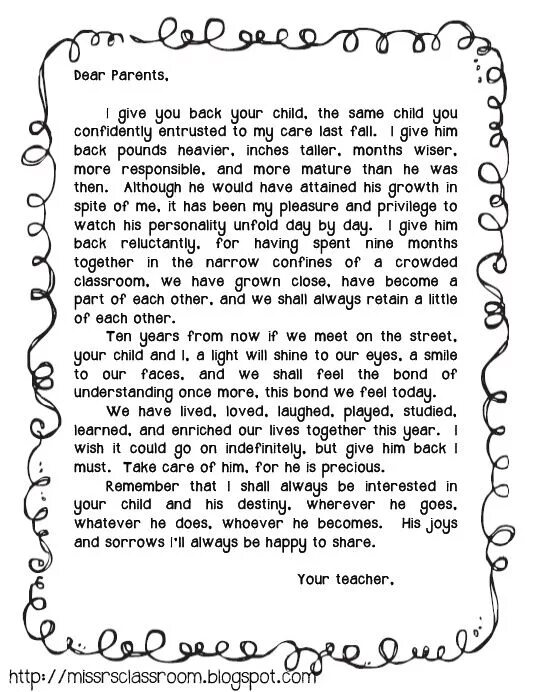 Dear Parents,

I give you back your child, the same child you confidently entrusted to my care last fall. I give him back pounds heavier, inches taller, months wiser, more responsible, and more mature than he was then. Although he would have attained his growth in spite of me, it has been my pleasure and privilege to watch his personality unfold day by day. I give him back reluctantly, for having spent nine months together in the narrow confines of a crowded classroom, we have grown close, have become a part of each other, and we shall always retain a little of each other.

Ten years from now if we meet on the street, your child and I, a light will shine to our eyes, a smile to our faces, and we shall feel the bond of understanding once more, this bond we feel today.

We have lived, loved, laughed, played, studied, learned, and enriched our lives together this year. I wish it could go on indefinitely, but give him back I must. Take care of him, for he is precious.

Remember that I shall always be interested in your child and his destiny, wherever he goes, whatever he does, whoever he becomes. His joys and sorrows I'll always be happy to share.

Your teacher,

http://missrsclassroom.blogspot.com